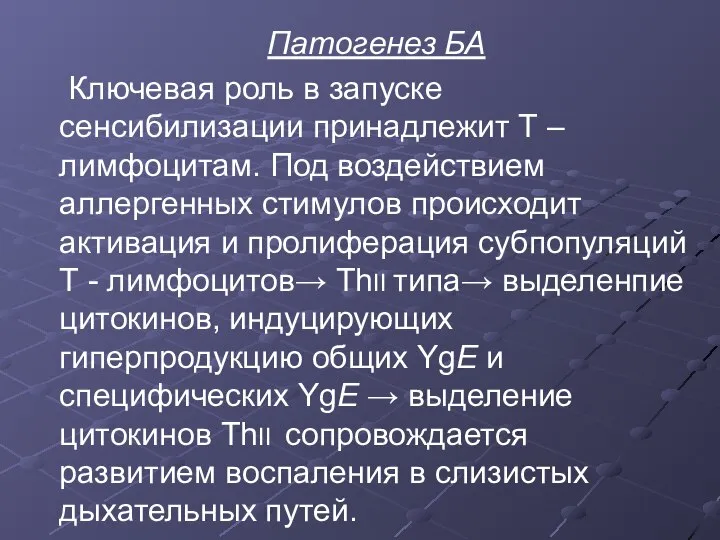 Патогенез БА

Ключевая роль в запуске сенсибилизации принадлежит Т – лимфоцитам. Под воздействием аллергенных стимулов происходит активация и пролиферация субпопуляций Т - лимфоцитов→ ThII типа→ выделенпие цитокинов, индуцирующих гиперпродукцию общих YgE и специфических YgE → выделение цитокинов ThII сопровождается развитием воспаления в слизистых дыхательных путей.